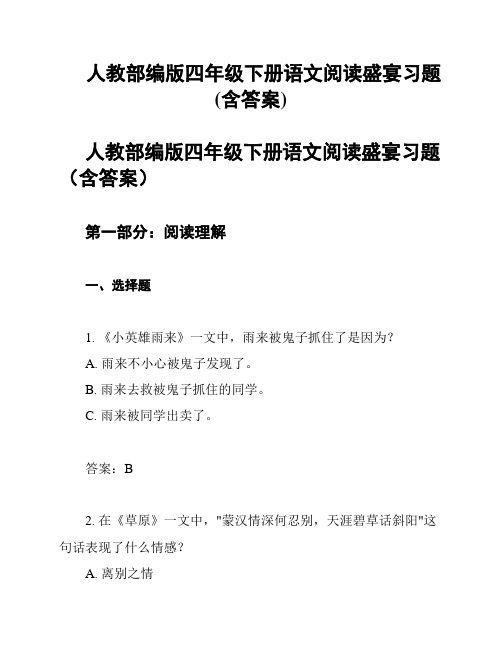 人教部编版四年级下册语文阅读盛宴习题(含答案)

人教部编版四年级下册语文阅读盛宴习题（含答案）

第一部分：阅读理解

一、选择题

1. 《小英雄雨来》一文中，雨来被鬼子抓住了是因为?

A. 雨来不小心被鬼子发现了。

B. 雨来去救被鬼子抓住的同学。

C. 雨来被同学出卖了。

答案：B

2. 在《草原》一文中，"蒙汉情深何忍别，天涯碧草话斜阳"这句话表现了什么情感?

A. 离别之情